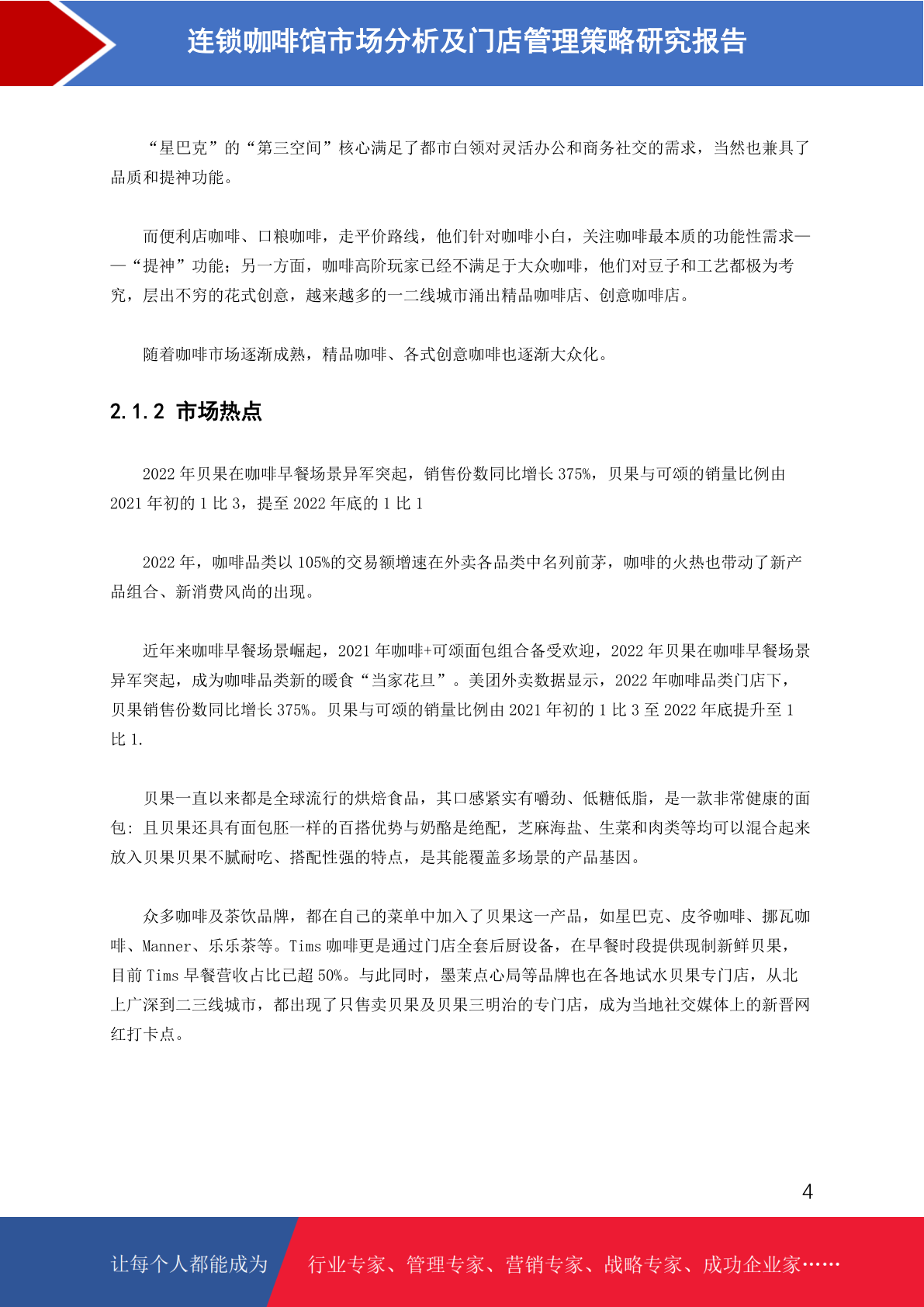 连锁咖啡馆市场分析及门店管理策略研究报告

“星巴克”的“第三空间”核心满足了都市白领对灵活办公和商务社交的需求，当然也兼具了品质和提神功能。

而便利店咖啡、口粮咖啡，走平价路线，他们针对咖啡小白，关注咖啡最本质的功能性需求——“提神”功能；另一方面，咖啡高阶玩家已经不满足于大众咖啡，他们对豆子和工艺都极为考究，层出不穷的花式创意，越来越多的一二线城市涌出精品咖啡店、创意咖啡店。

随着咖啡市场逐渐成熟，精品咖啡、各式创意咖啡也逐渐大众化。

2.1.2 市场热点

2022 年贝果在咖啡早餐场景异军突起，销售份数同比增长 375%，贝果与可颂的销量比例由 2021 年初的 1 比 3，提至 2022 年底的 1 比 1

2022 年，咖啡品类以 105%的交易额增速在外卖各品类中名列前茅，咖啡的火热也带动了新产品组合、新消费风尚的出现。

近年来咖啡早餐场景崛起，2021 年咖啡+可颂面包组合备受欢迎，2022 年贝果在咖啡早餐场景异军突起，成为咖啡品类新的暖食“当家花旦”。美团外卖数据显示，2022 年咖啡品类门店下，贝果销售份数同比增长 375%。贝果与可颂的销量比例由 2021 年初的 1 比 3 至 2022 年底提升至 1 比 1.

贝果一直以来都是全球流行的烘焙食品，其口感紧实有嚼劲、低糖低脂，是一款非常健康的面包：且贝果还具有面包胚一样的百搭优势与奶酪是绝配，芝麻海盐、生菜和肉类等均可以混合起来放入贝果贝果不腻耐吃、搭配性强的特点，是其能覆盖多场景的产品基因。

众多咖啡及茶饮品牌，都在自己的菜单中加入了贝果这一产品，如星巴克、皮爷咖啡、挪瓦咖啡、Manner、乐乐茶等。Tims 咖啡更是通过门店全套后厨设备，在早餐时段提供现制新鲜贝果，目前 Tims 早餐营收占比已超 50%。与此同时，墨茉点心局等品牌也在各地试水贝果专门店，从北上广深到二三线城市，都出现了只售卖贝果及贝果三明治的专门店，成为当地社交媒体上的新晋网红打卡点。

4

让每个人都能成为 行业专家、管理专家、营销专家、战略专家、成功企业家……